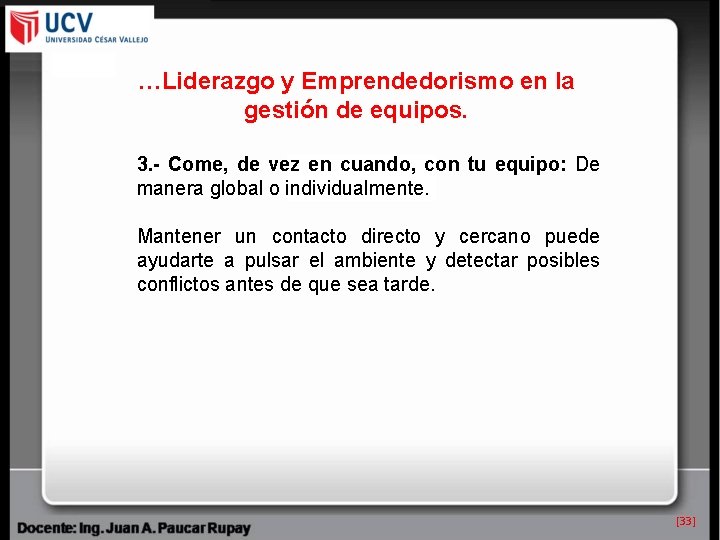 UCV
UNIVERSIDAD CÉSAR VALLEJO

…Liderazgo y Emprendedorismo en la gestión de equipos.

3.- Come, de vez en cuando, con tu equipo: De manera global o individualmente.

Mantener un contacto directo y cercano puede ayudarte a pulsar el ambiente y detectar posibles conflictos antes de que sea tarde.

Docente: Ing. Juan A. Paucar Rupay

[33]